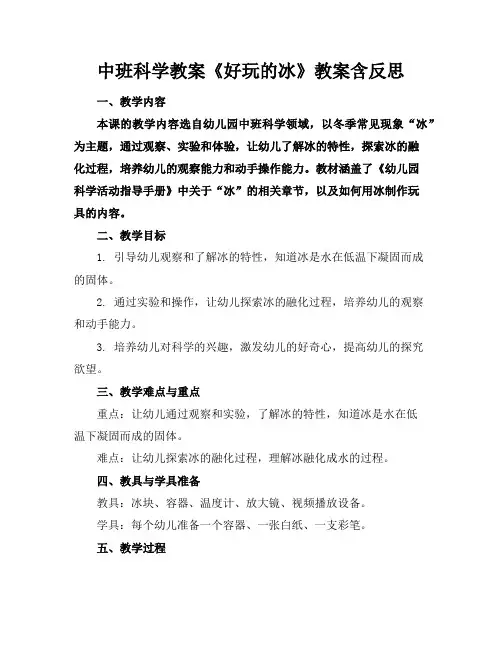 中班科学教案《好玩的冰》教案含反思

一、教学内容

本课的教学内容选自幼儿园中班科学领域，以冬季常见现象“冰”为主题，通过观察、实验和体验，让幼儿了解冰的特性，探索冰的融化过程，培养幼儿的观察能力和动手操作能力。教材涵盖了《幼儿园科学活动指导手册》中关于“冰”的相关章节，以及如何用冰制作玩具的内容。

二、教学目标

1. 引导幼儿观察和了解冰的特性，知道冰是水在低温下凝固而成的固体。

2. 通过实验和操作，让幼儿探索冰的融化过程，培养幼儿的观察和动手能力。

3. 培养幼儿对科学的兴趣，激发幼儿的好奇心，提高幼儿的探究欲望。

三、教学难点与重点

重点：让幼儿通过观察和实验，了解冰的特性，知道冰是水在低温下凝固而成的固体。

难点：让幼儿探索冰的融化过程，理解冰融化成水的过程。

四、教具与学具准备

教具：冰块、容器、温度计、放大镜、视频播放设备。

学具：每个幼儿准备一个容器、一张白纸、一支彩笔。

五、教学过程